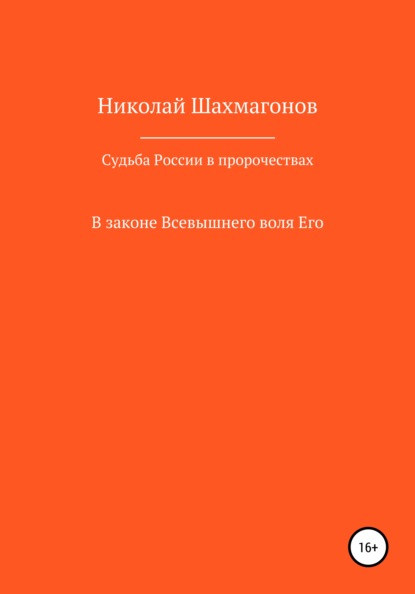 Николай Шахмагонов

Судьба России в пророчествах

В законе Всевышнего воля Его

16+